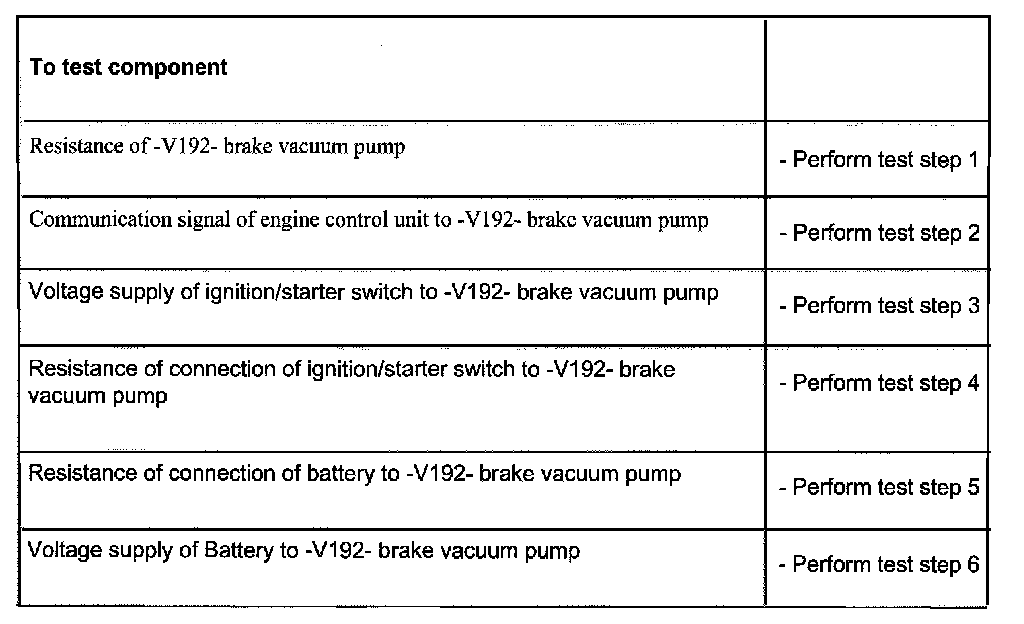 | To test component | |
|---|---|
| Resistance of -V192- brake vacuum pump | - Perform test step 1 |
| Communication signal of engine control unit to -V192- brake vacuum pump | - Perform test step 2 |
| Voltage supply of ignition/starter switch to -V192- brake vacuum pump | - Perform test step 3 |
| Resistance of connection of ignition/starter switch to -V192- brake vacuum pump | - Perform test step 4 |
| Resistance of connection of battery to -V192- brake vacuum pump | - Perform test step 5 |
| Voltage supply of Battery to -V192- brake vacuum pump | - Perform test step 6 |